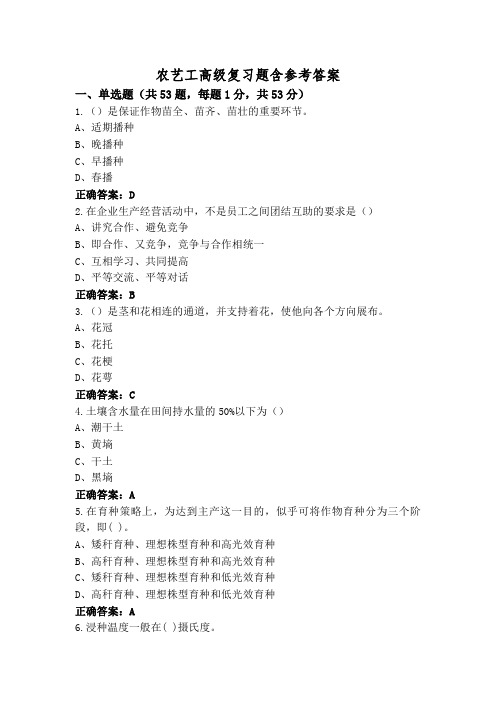 农艺工高级复习题含参考答案

一、单选题（共53题，每题1分，共53分）

1.（）是保证作物苗全、苗齐、苗壮的重要环节。
A、适期播种
B、晚播种
C、早播种
D、春播

正确答案：D

2.在企业生产经营活动中，不是员工之间团结互助的要求是（）
A、讲究合作、避免竞争
B、即合作、又竞争，竞争与合作相统一
C、互相学习、共同提高
D、平等交流、平等对话

正确答案：B

3.（）是茎和花相连的通道，并支持着花，使他向各个方向展布。
A、花冠
B、花托
C、花梗
D、花萼

正确答案：C

4.土壤含水量在田间持水量的50%以下为（）
A、潮干土
B、黄墒
C、干土
D、黑墒

正确答案：A

5.在育种策略上，为达到主产这一目的，似乎可将作物育种分为三个阶段，即( )。
A、矮秆育种、理想株型育种和高光效育种
B、高秆育种、理想株型育种和高光效育种
C、矮秆育种、理想株型育种和低光效育种
D、高秆育种、理想株型育种和低光效育种

正确答案：A

6.浸种温度一般在( )摄氏度。